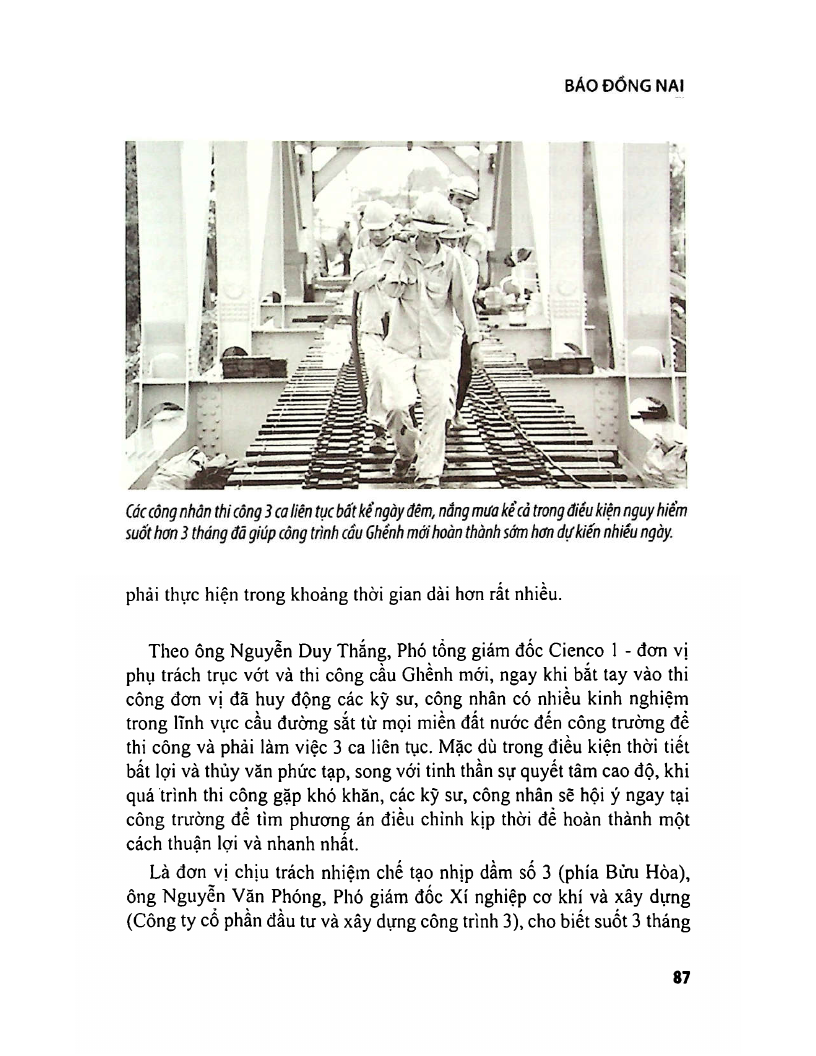 BÁO ĐỒNG NAI

Các công nhân thi công 3 ca liên tục bất kể ngày đêm, nắng mưa kể cả trong điều kiện nguy hiểm suốt hơn 3 tháng đã giúp công trình cầu Ghềnh mới hoàn thành sớm hơn dự kiến nhiều ngày.

phải thực hiện trong khoảng thời gian dài hơn rất nhiều.

Theo ông Nguyễn Duy Thắng, Phó tổng giám đốc Cienco 1 - đơn vị phụ trách trục vớt và thi công cầu Ghềnh mới, ngay khi bắt tay vào thi công đơn vị đã huy động các kỹ sư, công nhân có nhiều kinh nghiệm trong lĩnh vực cầu đường sắt từ mọi miền đất nước đến công trường để thi công và phải làm việc 3 ca liên tục. Mặc dù trong điều kiện thời tiết bất lợi và thủy văn phức tạp, song với tinh thần sự quyết tâm cao độ, khi quá trình thi công gặp khó khăn, các kỹ sư, công nhân sẽ hội ý ngay tại công trường để tìm phương án điều chỉnh kịp thời để hoàn thành một cách thuận lợi và nhanh nhất.

Là đơn vị chịu trách nhiệm chế tạo nhịp dầm số 3 (phía Bửu Hòa), ông Nguyễn Văn Phóng, Phó giám đốc Xí nghiệp cơ khí và xây dựng (Công ty cổ phần đầu tư và xây dựng công trình 3), cho biết suốt 3 tháng

87